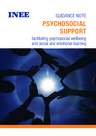 INEE

GUIDANCE NOTE

PSYCHOSOCIAL SUPPORT

facilitating psychosocial wellbeing and social and emotional learning